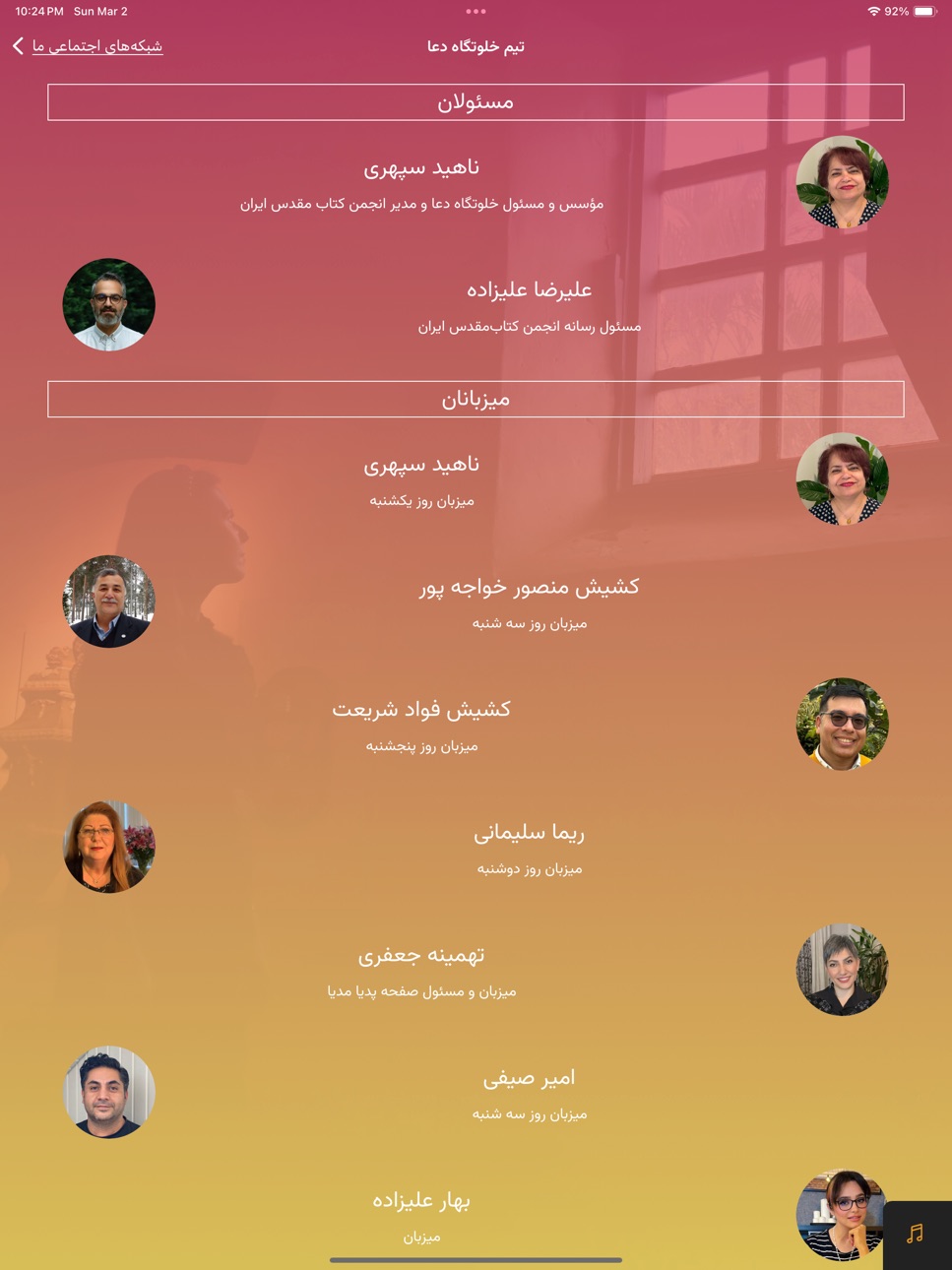 10:24 PM Sun Mar 2
92%

شبکه‌های اجتماعی ما
تیم خلوتگاه دعا

مسئولان

ناهید سپهری
مؤسس و مسئول خلوتگاه دعا و مدیر انجمن کتاب مقدس ایران

علیرضا علیزاده
مسئول رسانه انجمن کتاب‌مقدس ایران

میزبانان

ناهید سپهری
میزبان روز یکشنبه

کشیش منصور خواجه پور
میزبان روز سه شنبه

کشیش فواد شریعت
میزبان روز پنجشنبه

ریما سلیمانی
میزبان روز دوشنبه

تهمینه جعفری
میزبان و مسئول صفحه پدیا مدیا

امیر صیفی
میزبان روز سه شنبه

بهار علیزاده
میزبان